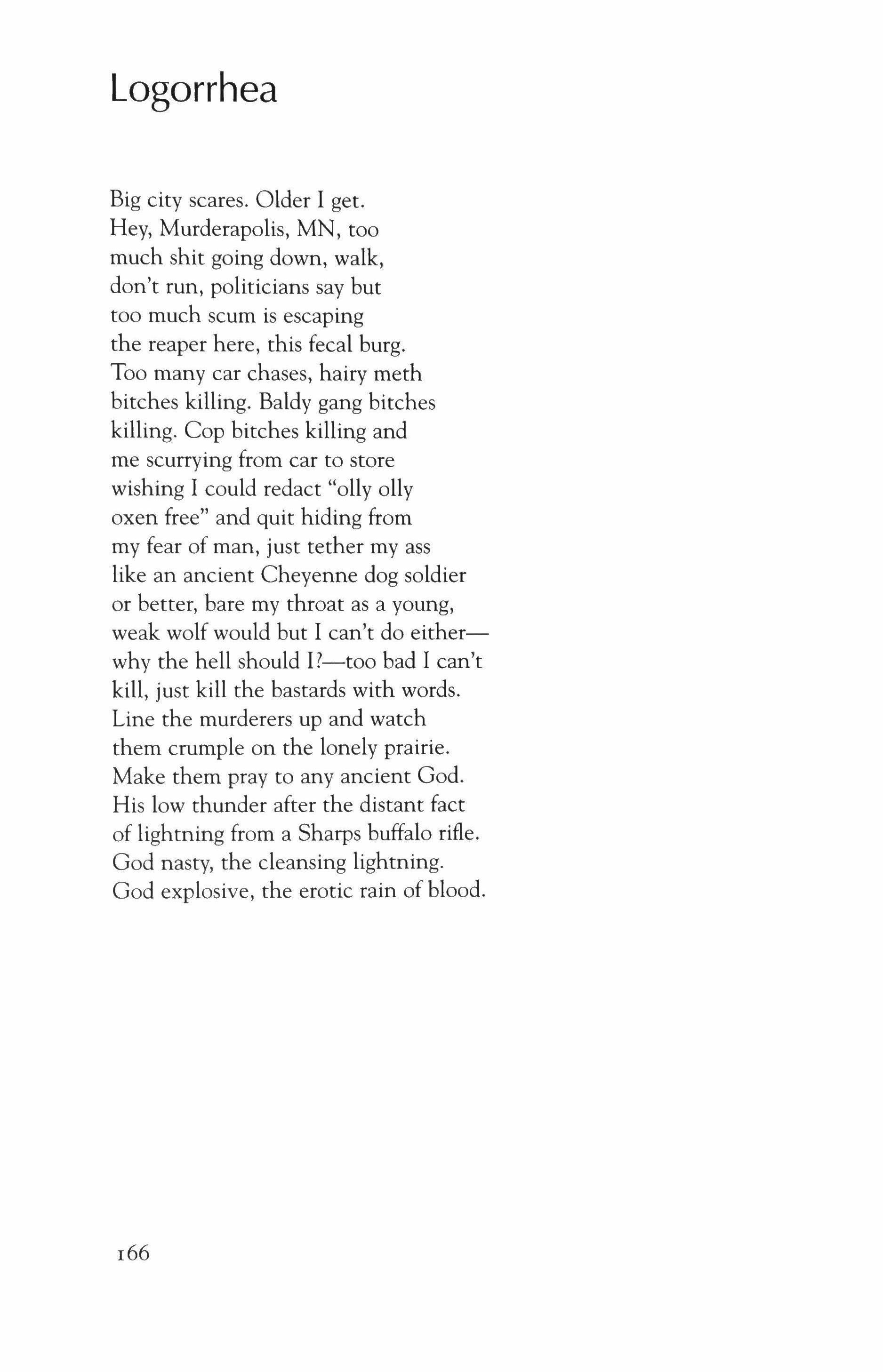 Logorrhea

Big city scares. Older I get.
Hey, Murderapolis, MN, too
much shit going down, walk,
don't run, politicians say but
too much scum is escaping
the reaper here, this fecal burg.
Too many car chases, hairy meth
bitches killing. Baldy gang bitches
killing. Cop bitches killing and
me scurrying from car to store
wishing I could redact "olly olly
oxen free" and quit hiding from
my fear of man, just tether my ass
like an ancient Cheyenne dog soldier
or better, bare my throat as a young,
weak wolf would but I can't do either—
why the hell should I?—too bad I can't
kill, just kill the bastards with words.
Line the murderers up and watch
them crumple on the lonely prairie.
Make them pray to any ancient God.
His low thunder after the distant fact
of lightning from a Sharps buffalo rifle.
God nasty, the cleansing lightning.
God explosive, the erotic rain of blood.

166